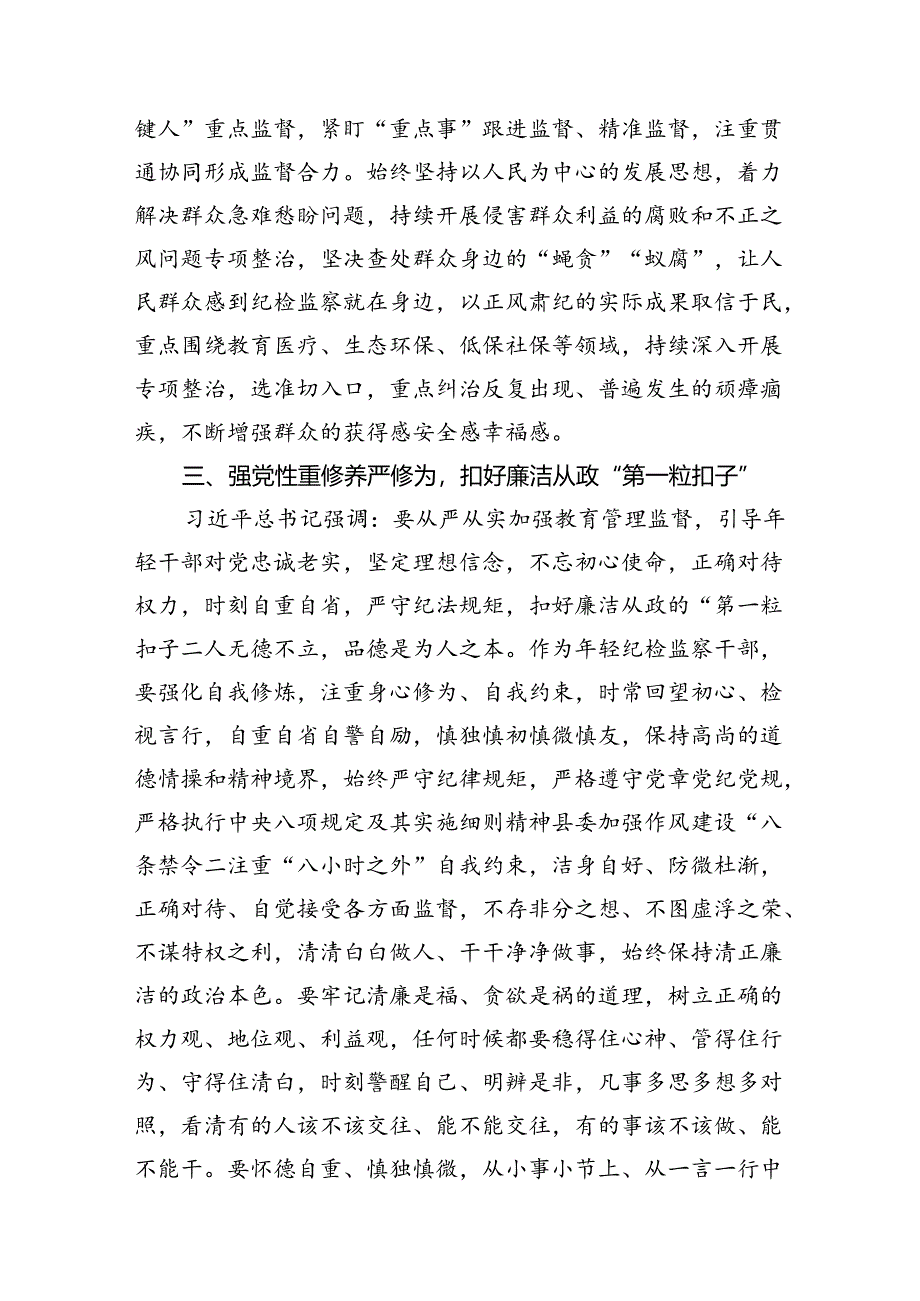 键人”重点监督，紧盯“重点事”跟进监督、精准监督，注重贯通协同形成监督合力。始终坚持以人民为中心的发展思想，着力解决群众急难愁盼问题，持续开展侵害群众利益的腐败和不正之风问题专项整治，坚决查处群众身边的“蝇贪”“蚁腐”，让人民群众感到纪检监察就在身边，以正风肃纪的实际成果取信于民，重点围绕教育医疗、生态环保、低保社保等领域，持续深入开展专项整治，选准切入口，重点纠治反复出现、普遍发生的顽瘴痼疾，不断增强群众的获得感安全感幸福感。

三、强党性重修养严修为，扣好廉洁从政“第一粒扣子”

习近平总书记强调：要从严从实加强教育管理监督，引导年轻干部对党忠诚老实，坚定理想信念，不忘初心使命，正确对待权力，时刻自重自省，严守纪法规矩，扣好廉洁从政的“第一粒扣子二人无德不立，品德是为人之本。作为年轻纪检监察干部，要强化自我修炼，注重身心修为、自我约束，时常回望初心、检视言行，自重自省自警自励，慎独慎初慎微慎友，保持高尚的道德情操和精神境界，始终严守纪律规矩，严格遵守党章党纪党规，严格执行中央八项规定及其实施细则精神县委加强作风建设“八条禁令二注重“八小时之外”自我约束，洁身自好、防微杜渐，正确对待、自觉接受各方面监督，不存非分之想、不图虚浮之荣、不谋特权之利，清清白白做人、干干净净做事，始终保持清正廉洁的政治本色。要牢记清廉是福、贪欲是祸的道理，树立正确的权力观、地位观、利益观，任何时候都要稳得住心神、管得住行为、守得住清白，时刻警醒自己、明辨是非，凡事多思多想多对照，看清有的人该不该交往、能不能交往，有的事该不该做、能不能干。要怀德自重、慎独慎微，从小事小节上、从一言一行中